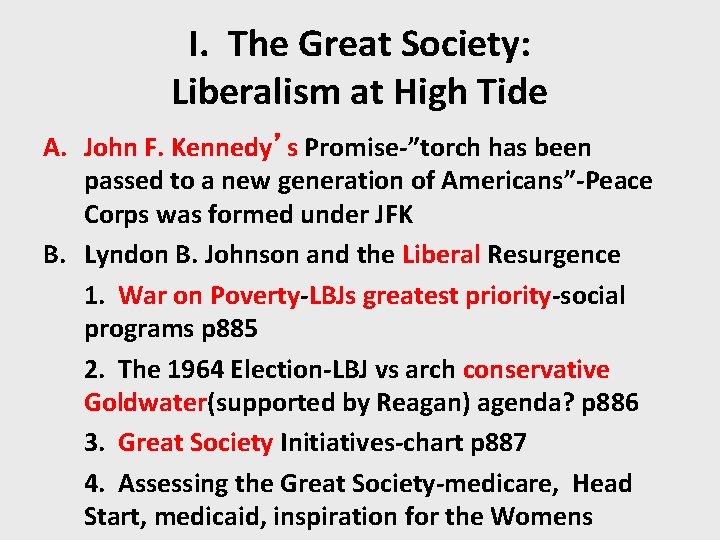 I. The Great Society:
Liberalism at High Tide

A. John F. Kennedy's Promise-"torch has been passed to a new generation of Americans"-Peace Corps was formed under JFK

B. Lyndon B. Johnson and the Liberal Resurgence

1. War on Poverty-LBJs greatest priority-social programs p885

2. The 1964 Election-LBJ vs arch conservative Goldwater(supported by Reagan) agenda? p886

3. Great Society Initiatives-chart p887

4. Assessing the Great Society-medicare, Head Start, medicaid, inspiration for the Womens